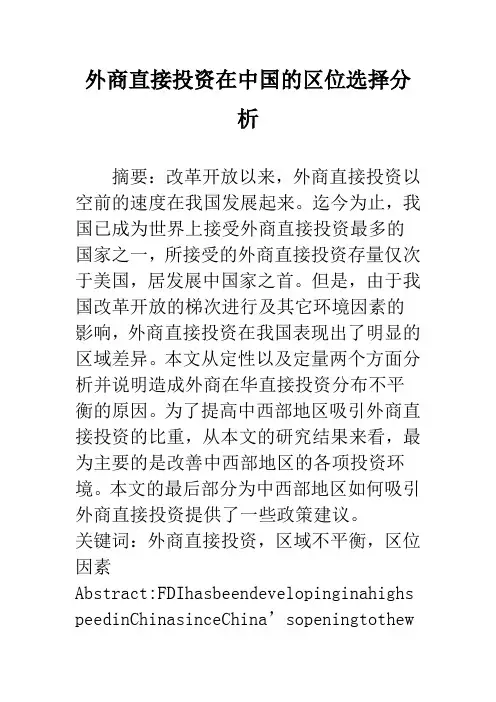 外商直接投资在中国的区位选择分析

摘要：改革开放以来，外商直接投资以空前的速度在我国发展起来。迄今为止，我国已成为世界上接受外商直接投资最多的国家之一，所接受的外商直接投资存量仅次于美国，居发展中国家之首。但是，由于我国改革开放的梯次进行及其它环境因素的影响，外商直接投资在我国表现出了明显的区域差异。本文从定性以及定量两个方面分析并说明造成外商在华直接投资分布不平衡的原因。为了提高中西部地区吸引外商直接投资的比重，从本文的研究结果来看，最为主要的是改善中西部地区的各项投资环境。本文的最后部分为中西部地区如何吸引外商直接投资提供了一些政策建议。
关键词：外商直接投资，区域不平衡，区位因素
Abstract:FDIhasbeendevelopinginahighspeedinChinasinceChina’sopeningtothew